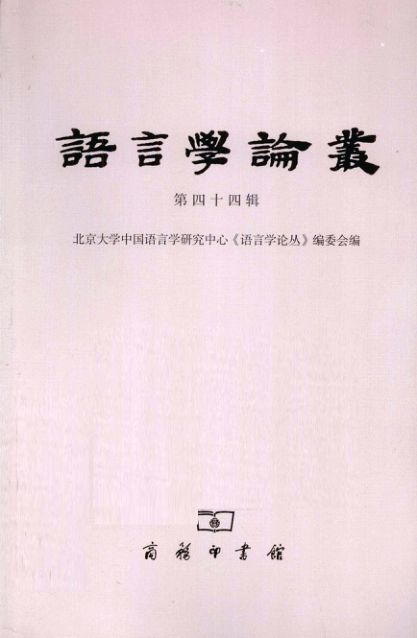 語言學論叢

第四十四辑

北京大学中国语言学研究中心《语言学论丛》编委会编

商務印書館